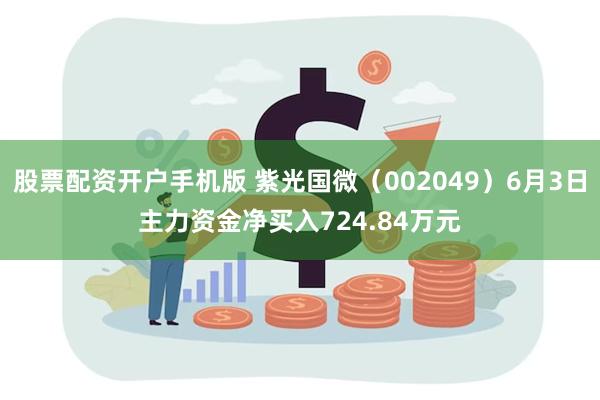 股票配资开户手机版 紫光国微（002049）6月3日主力资金净买入724.84万元